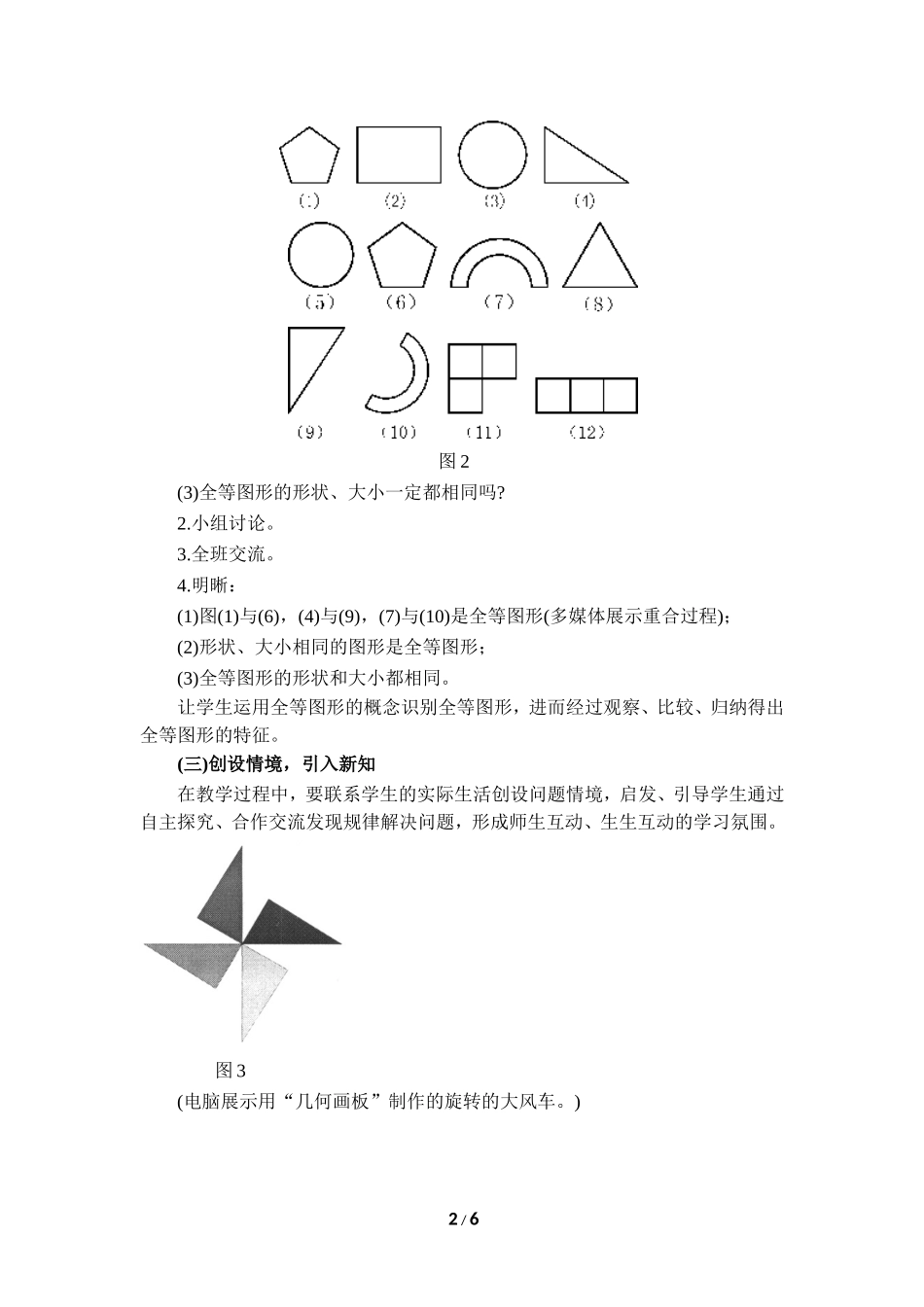 (1)　(2)　(3)　(4)

(5)　(6)　(7)　(8)

(9)　(10)　(11)　(12)

图 2

(3)全等图形的形状、大小一定都相同吗?

2.小组讨论。

3.全班交流。

4.明晰：

(1)图(1)与(6)，(4)与(9)，(7)与(10)是全等图形(多媒体展示重合过程)；

(2)形状、大小相同的图形是全等图形；

(3)全等图形的形状和大小都相同。

让学生运用全等图形的概念识别全等图形，进而经过观察、比较、归纳得出全等图形的特征。

(三)创设情境，引入新知

在教学过程中，要联系学生的实际生活创设问题情境，启发、引导学生通过自主探究、合作交流发现规律解决问题，形成师生互动、生生互动的学习氛围。

图 3

(电脑展示用“几何画板”制作的旋转的大风车。)

2 / 6